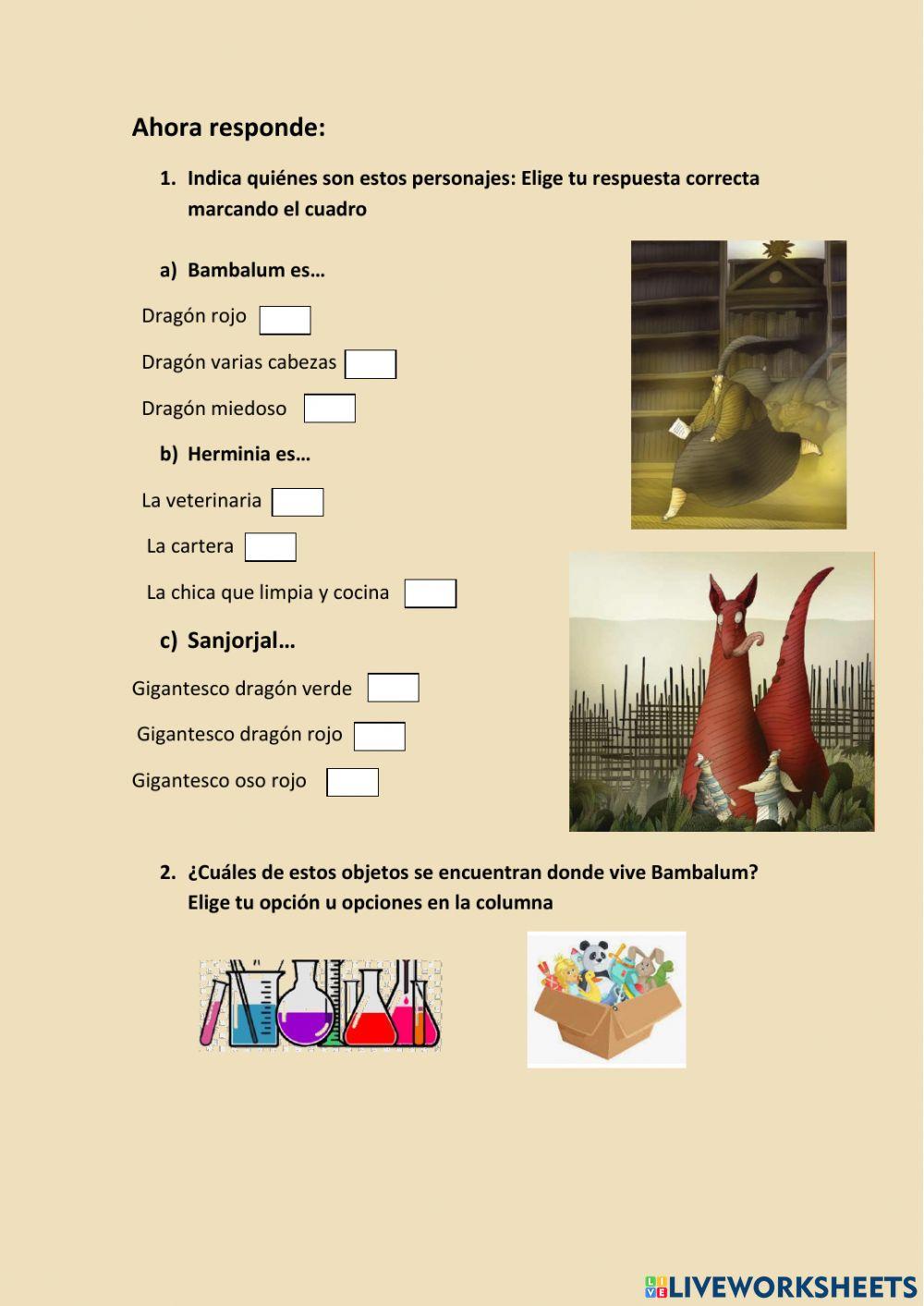 Ahora responde:

1. Indica quiénes son estos personajes: Elige tu respuesta correcta marcando el cuadro

a) Bambalum es…

Dragón rojo

Dragón varias cabezas

Dragón miedoso

b) Herminia es…

La veterinaria

La cartera

La chica que limpia y cocina

c) Sanjorjal…

Gigantesco dragón verde

Gigantesco dragón rojo

Gigantesco oso rojo

2. ¿Cuáles de estos objetos se encuentran donde vive Bambalum? Elige tu opción u opciones en la columna

LIVEWORKSHEETS